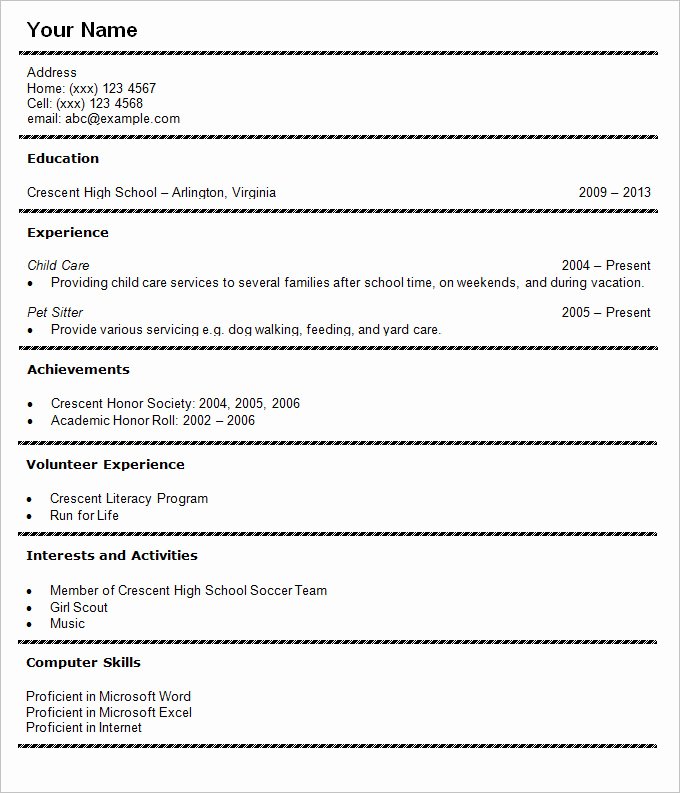 Your Name

Address
Home: (xxx) 123 4567
Cell: (xxx) 123 4568
email: abc@example.com

Education

Crescent High School – Arlington, Virginia 2009 – 2013

Experience

Child Care 2004 – Present
• Providing child care services to several families after school time, on weekends, and during vacation.

Pet Sitter 2005 – Present
• Provide various servicing e.g. dog walking, feeding, and yard care.

Achievements

• Crescent Honor Society: 2004, 2005, 2006
• Academic Honor Roll: 2002 – 2006

Volunteer Experience

• Crescent Literacy Program
• Run for Life

Interests and Activities

• Member of Crescent High School Soccer Team
• Girl Scout
• Music

Computer Skills

Proficient in Microsoft Word
Proficient in Microsoft Excel
Proficient in Internet